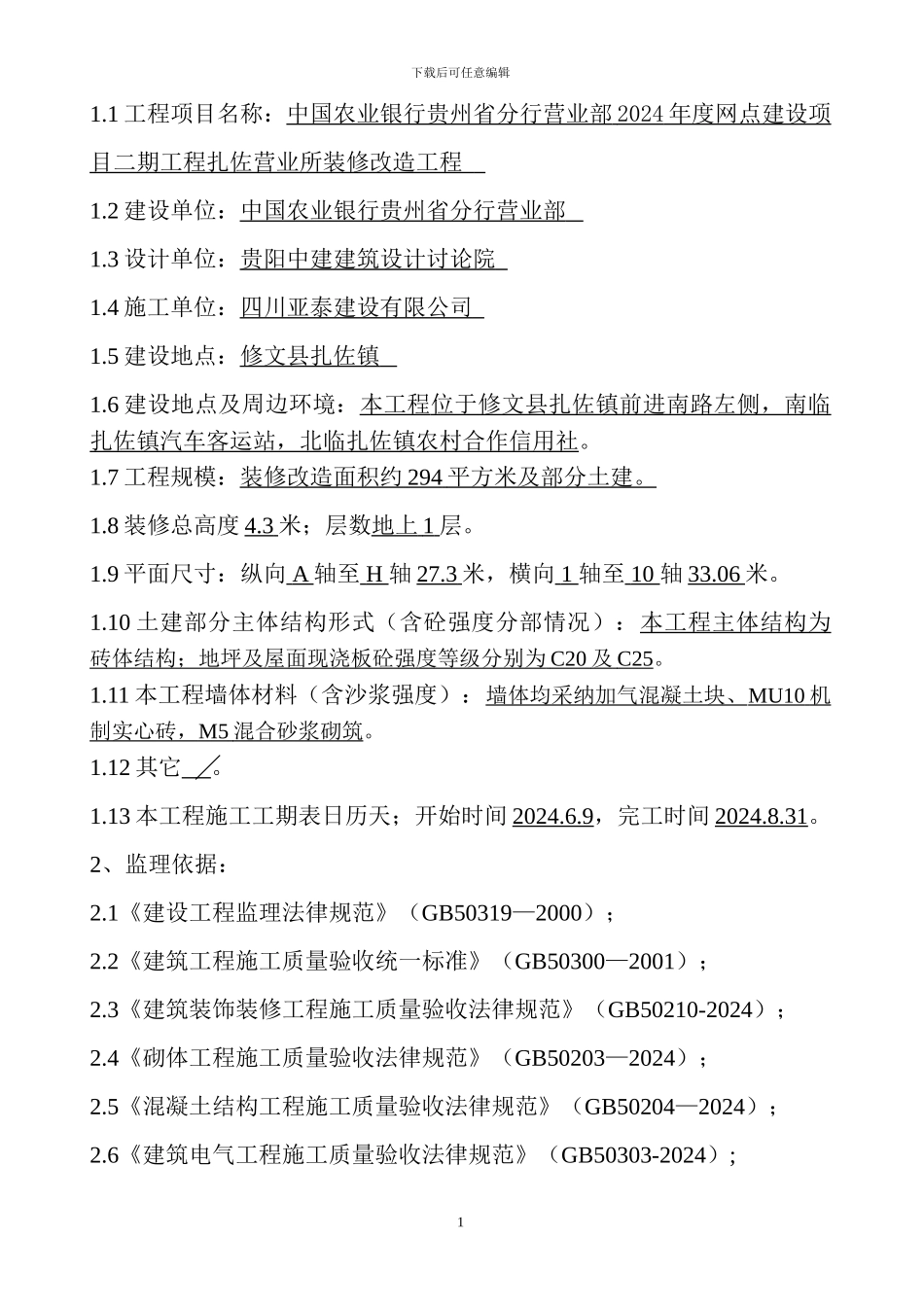 下载后可任意编辑

1.1 工程项目名称：中国农业银行贵州省分行营业部 2024 年度网点建设项目二期工程扎佐营业所装修改造工程

1.2 建设单位：中国农业银行贵州省分行营业部

1.3 设计单位：贵阳中建建筑设计讨论院

1.4 施工单位：四川亚泰建设有限公司

1.5 建设地点：修文县扎佐镇

1.6 建设地点及周边环境：本工程位于修文县扎佐镇前进南路左侧，南临扎佐镇汽车客运站，北临扎佐镇农村合作信用社。

1.7 工程规模：装修改造面积约 294 平方米及部分土建。

1.8 装修总高度 4.3 米；层数地上 1 层。

1.9 平面尺寸：纵向 A 轴至 H 轴 27.3 米，横向 1 轴至 10 轴 33.06 米。

1.10 土建部分主体结构形式（含砼强度分部情况）：本工程主体结构为砖体结构；地坪及屋面现浇板砼强度等级分别为 C20 及 C25。

1.11 本工程墙体材料（含沙浆强度）：墙体均采纳加气混凝土块、MU10 机制实心砖，M5 混合砂浆砌筑。

1.12 其它 ／。

1.13 本工程施工工期表日历天；开始时间 2024.6.9，完工时间 2024.8.31。

2、监理依据：

2.1《建设工程监理法律规范》（GB50319—2000）；

2.2《建筑工程施工质量验收统一标准》（GB50300—2001）；

2.3《建筑装饰装修工程施工质量验收法律规范》（GB50210-2024）；

2.4《砌体工程施工质量验收法律规范》（GB50203—2024）；

2.5《混凝土结构工程施工质量验收法律规范》（GB50204—2024）；

2.6《建筑电气工程施工质量验收法律规范》（GB50303-2024）;

1